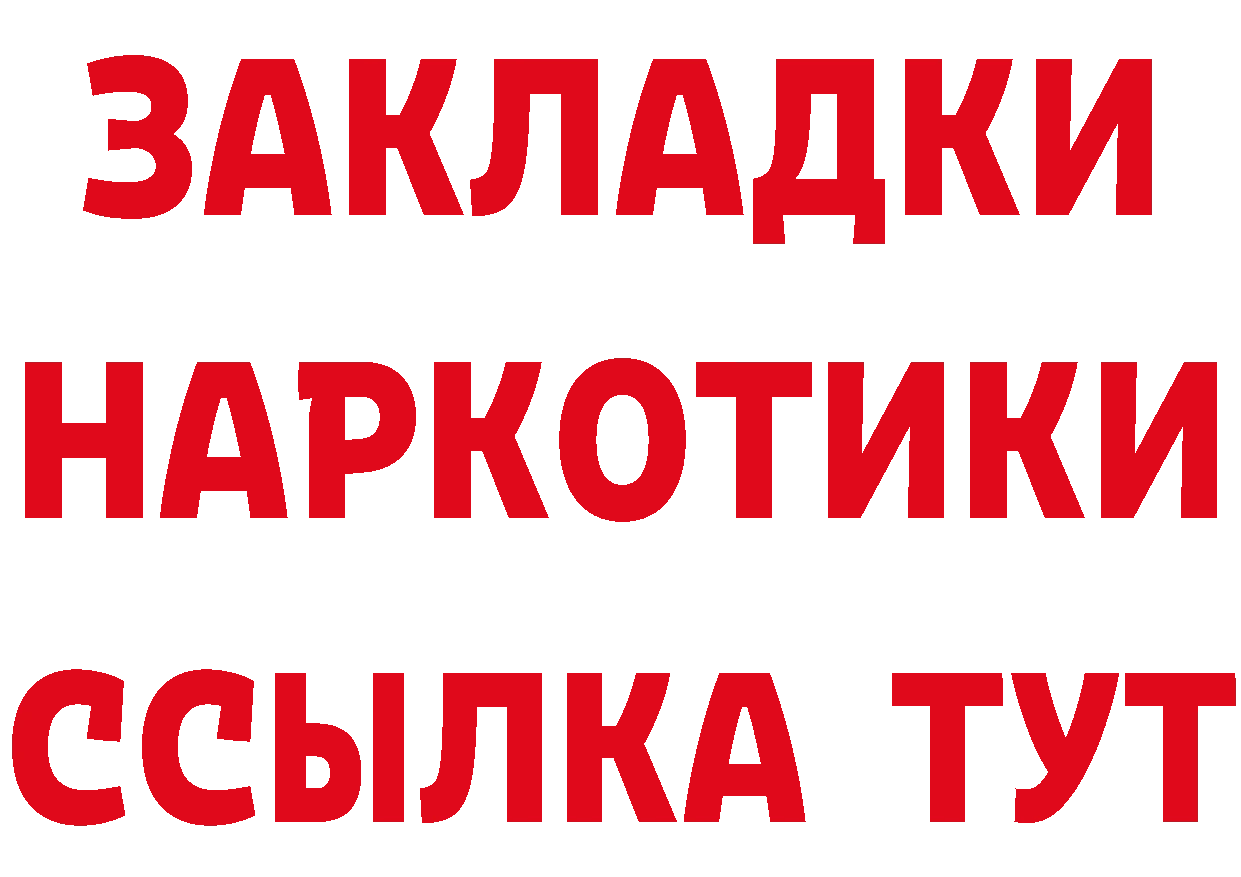 ЗАКЛАДКИ НАРКОТИКИ ССЫЛКА ТУТ